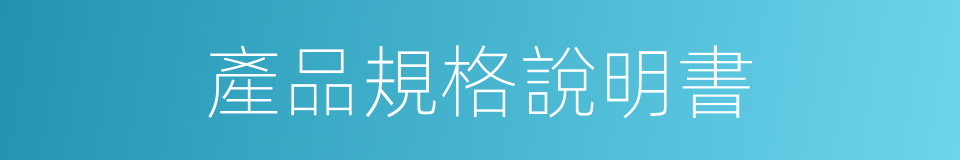 產品規格說明書